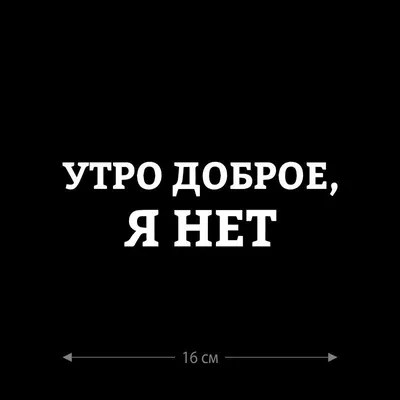 УТРО ДОБРОЕ,
Я НЕТ

16 см